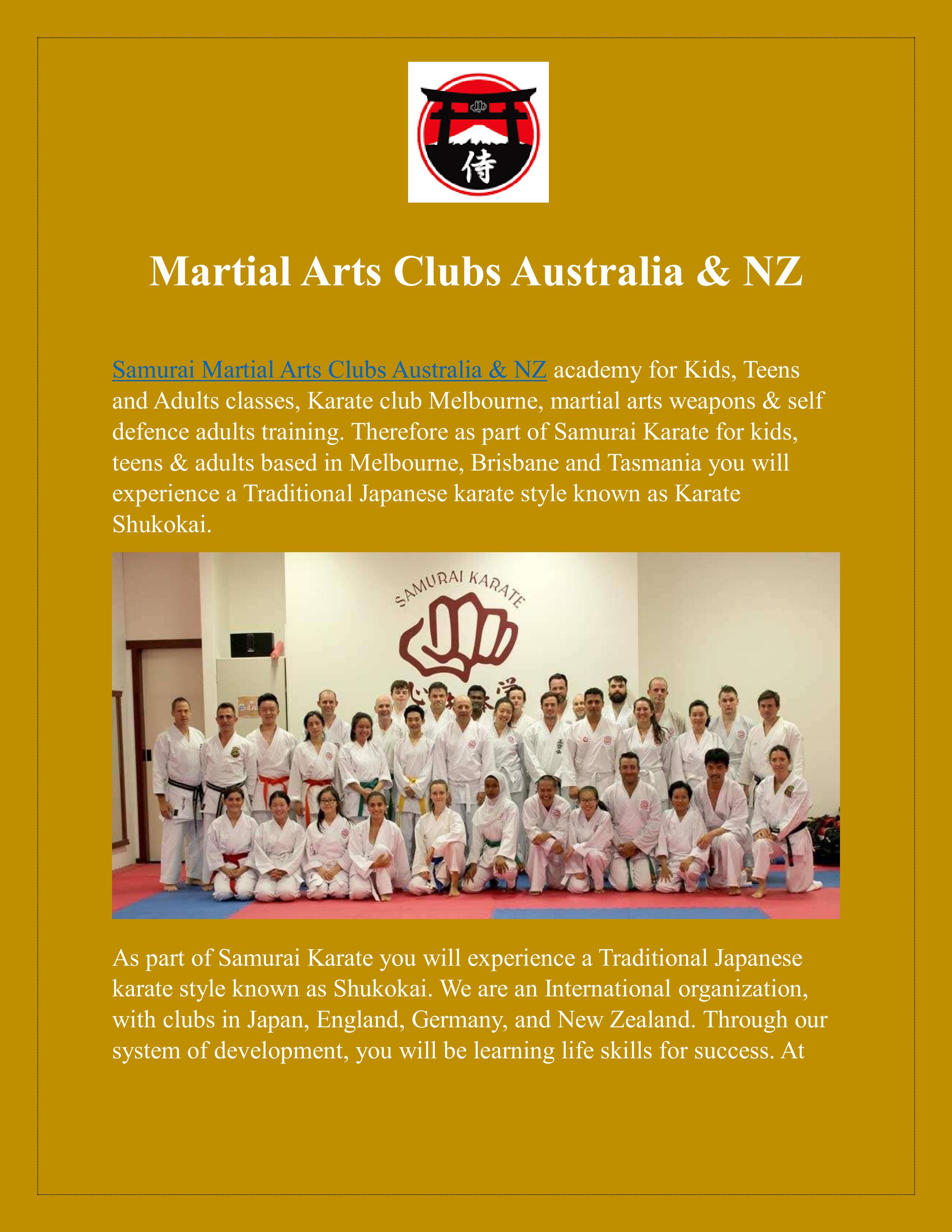 侍

Martial Arts Clubs Australia & NZ

Samurai Martial Arts Clubs Australia & NZ academy for Kids, Teens and Adults classes, Karate club Melbourne, martial arts weapons & self defence adults training. Therefore as part of Samurai Karate for kids, teens & adults based in Melbourne, Brisbane and Tasmania you will experience a Traditional Japanese karate style known as Karate Shukokai.

SAMURAI KARATE

As part of Samurai Karate you will experience a Traditional Japanese karate style known as Shukokai. We are an International organization, with clubs in Japan, England, Germany, and New Zealand. Through our system of development, you will be learning life skills for success. At